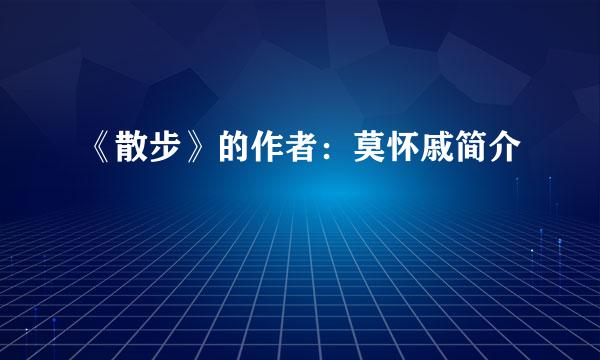 《散步》的作者：莫怀戚简介